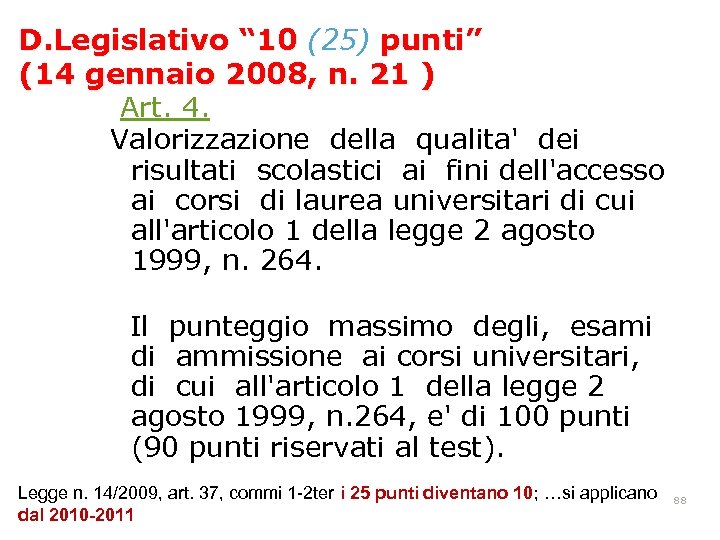 D.Legislativo "10 (25) punti"
(14 gennaio 2008, n. 21 )

Art. 4.

Valorizzazione della qualita' dei risultati scolastici ai fini dell'accesso ai corsi di laurea universitari di cui all'articolo 1 della legge 2 agosto 1999, n. 264.

Il punteggio massimo degli, esami di ammissione ai corsi universitari, di cui all'articolo 1 della legge 2 agosto 1999, n.264, e' di 100 punti (90 punti riservati al test).

Legge n. 14/2009, art. 37, commi 1-2ter i 25 punti diventano 10; …si applicano dal 2010-2011

88